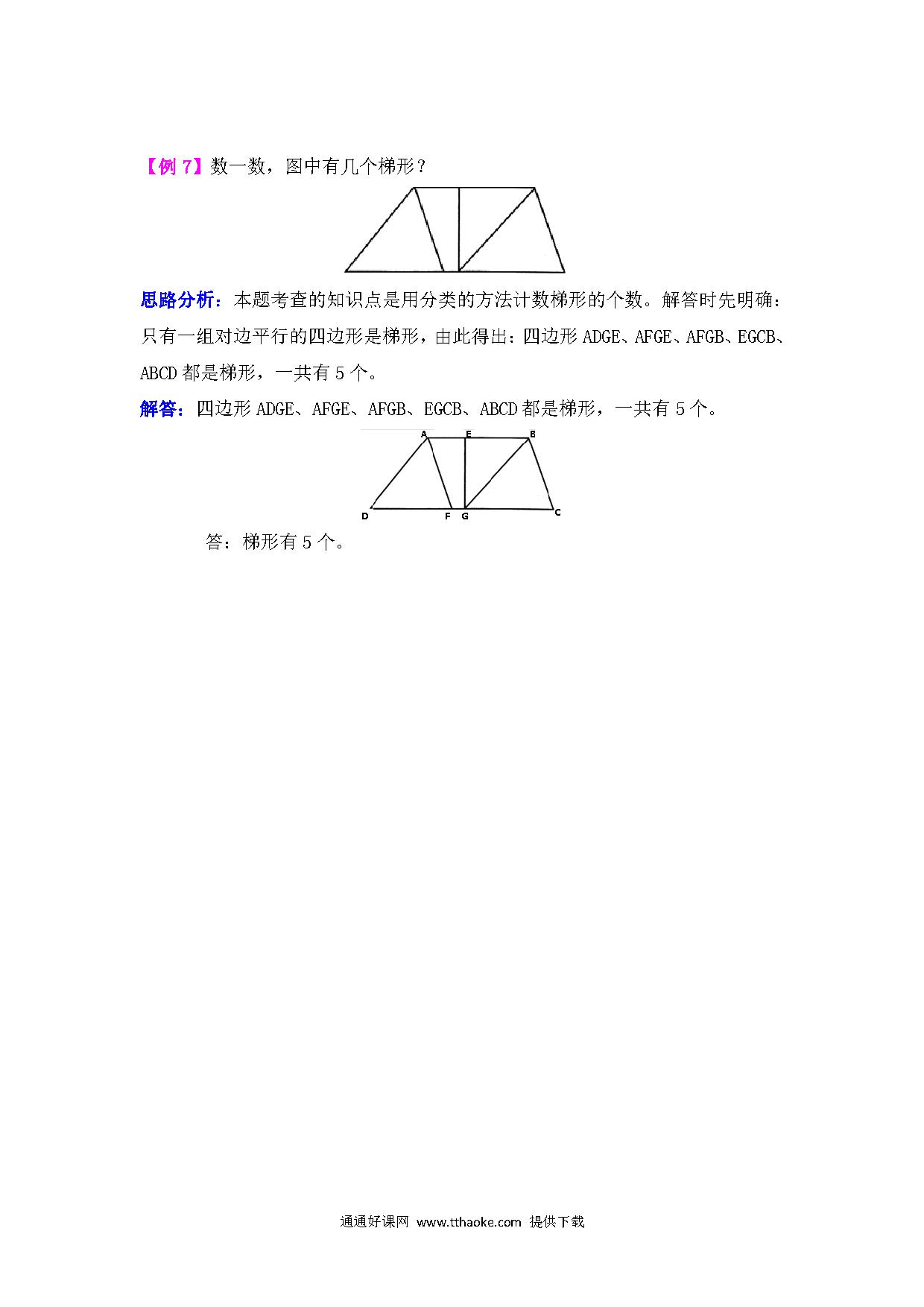 【例 7】数一数，图中有几个梯形？

思路分析：本题考查的知识点是用分类的方法计数梯形的个数。解答时先明确：只有一组对边平行的四边形是梯形，由此得出：四边形 ADGE、AFGE、AFGB、EGCB、ABCD 都是梯形，一共有 5 个。

解答：四边形 ADGE、AFGE、AFGB、EGCB、ABCD 都是梯形，一共有 5 个。

A E B
D F G C

答：梯形有 5 个。

通通好课网 www.tthaoke.com 提供下载